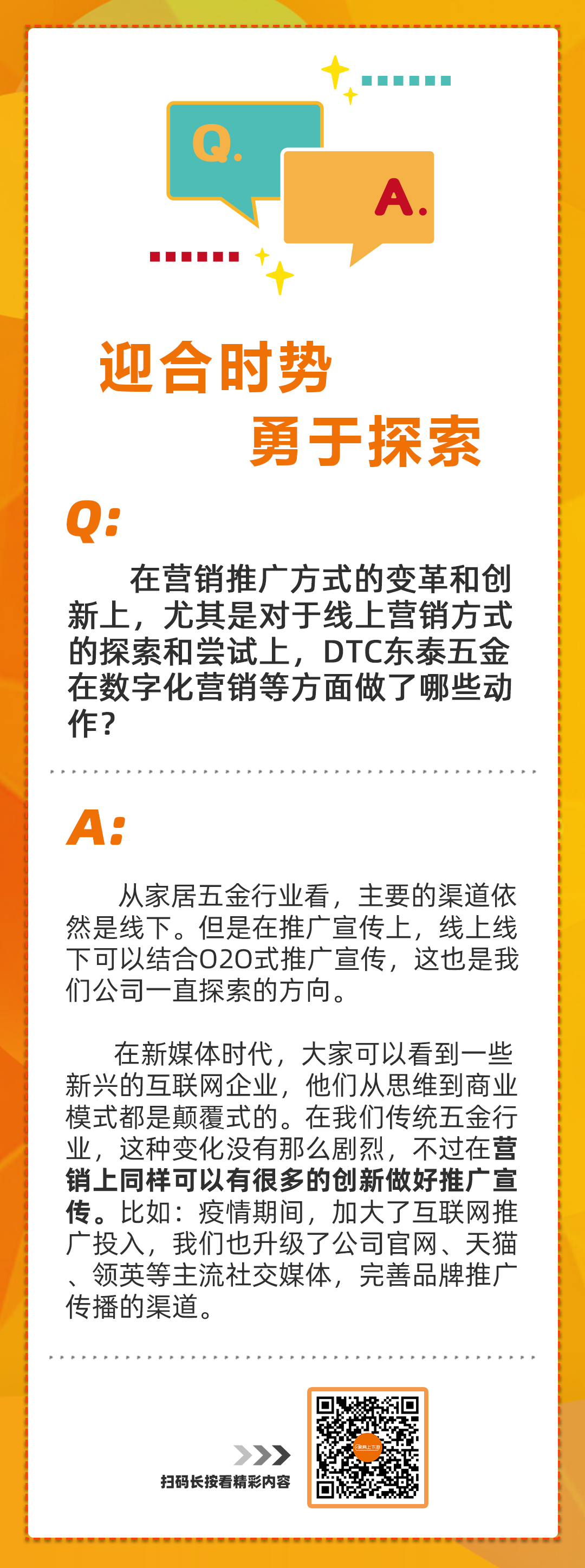 Q.

A.

迎合时势

勇于探索

Q:

在营销推广方式的变革和创新上，尤其是对于线上营销方式的探索和尝试上，DTC东泰五金在数字化营销等方面做了哪些动作？

A:

从家居五金行业看，主要的渠道依然是线下。但是在推广宣传上，线上线下可以结合O2O式推广宣传，这也是我们公司一直探索的方向。

在新媒体时代，大家可以看到一些新兴的互联网企业，他们从思维到商业模式都是颠覆式的。在我们传统五金行业，这种变化没有那么剧烈，不过在营销上同样可以有很多的创新做好推广宣传。比如：疫情期间，加大了互联网推广投入，我们也升级了公司官网、天猫、领英等主流社交媒体，完善品牌推广传播的渠道。

扫码长按看精彩内容